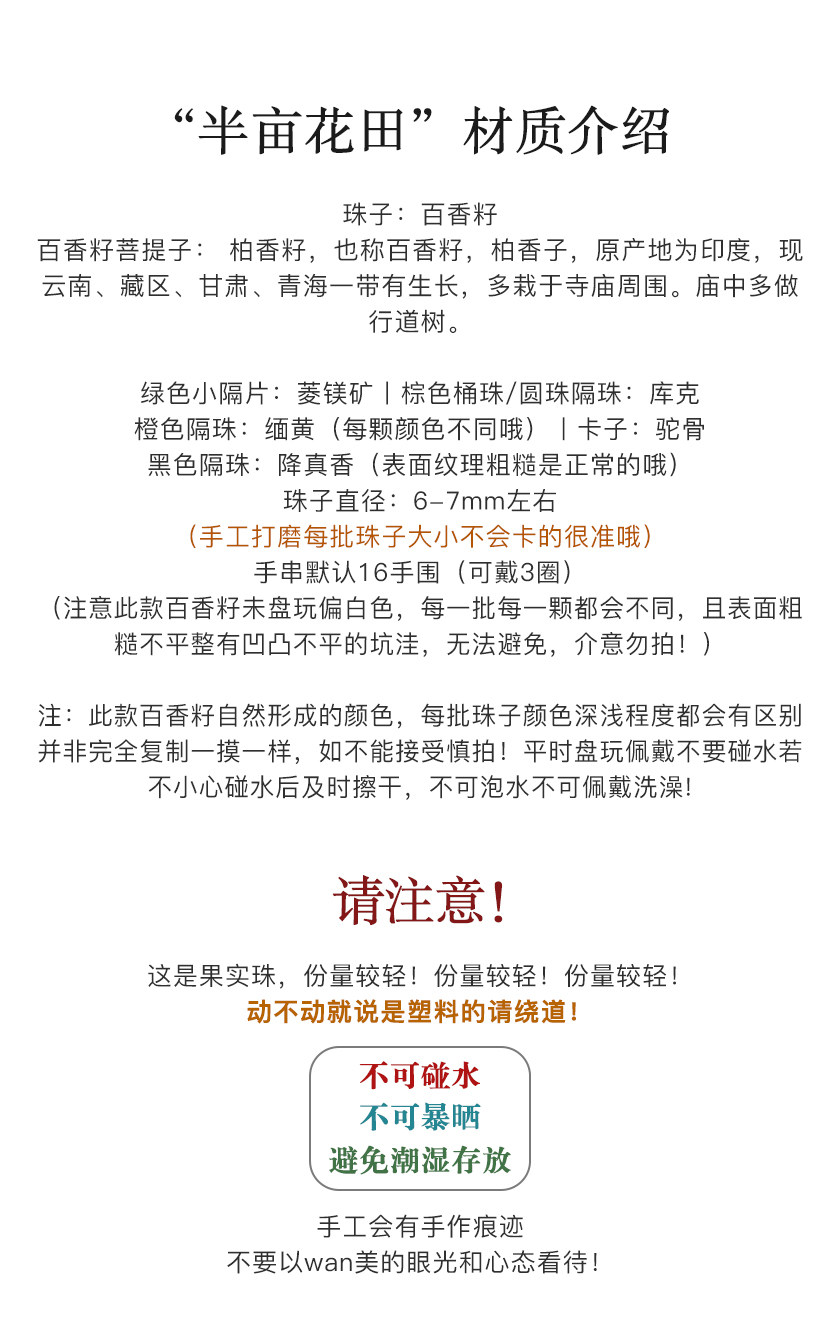 “半亩花田”材质介绍

珠子：百香籽
百香籽菩提子： 柏香籽，也称百香籽，柏香子，原产地为印度，现云南、藏区、甘肃、青海一带有生长，多栽于寺庙周围。庙中多做行道树。

绿色小隔片：菱镁矿丨棕色桶珠/圆珠隔珠：库克
橙色隔珠：缅黄（每颗颜色不同哦）丨卡子：驼骨
黑色隔珠：降真香（表面纹理粗糙是正常的哦）
珠子直径：6-7mm左右
（手工打磨每批珠子大小不会卡的很准哦）
手串默认16手围（可戴3圈）
（注意此款百香籽未盘玩偏白色，每一批每一颗都会不同，且表面粗糙不平整有凹凸不平的坑洼，无法避免，介意勿拍！）

注：此款百香籽自然形成的颜色，每批珠子颜色深浅程度都会有区别并非完全复制一摸一样，如不能接受慎拍！平时盘玩佩戴不要碰水若不小心碰水后及时擦干，不可泡水不可佩戴洗澡!

请注意!

这是果实珠，份量较轻！份量较轻！份量较轻！
动不动就说是塑料的请绕道!

不可碰水
不可暴晒
避免潮湿存放

手工会有手作痕迹
不要以wan美的眼光和心态看待!